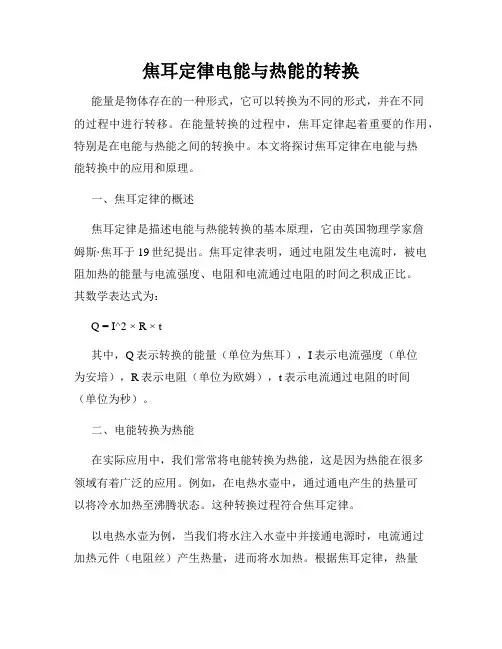 焦耳定律电能与热能的转换

能量是物体存在的一种形式，它可以转换为不同的形式，并在不同的过程中进行转移。在能量转换的过程中，焦耳定律起着重要的作用，特别是在电能与热能之间的转换中。本文将探讨焦耳定律在电能与热能转换中的应用和原理。

一、焦耳定律的概述

焦耳定律是描述电能与热能转换的基本原理，它由英国物理学家詹姆斯·焦耳于19世纪提出。焦耳定律表明，通过电阻发生电流时，被电阻加热的能量与电流强度、电阻和电流通过电阻的时间之积成正比。其数学表达式为：

Q = I^2 × R × t

其中，Q表示转换的能量（单位为焦耳），I表示电流强度（单位为安培），R表示电阻（单位为欧姆），t表示电流通过电阻的时间（单位为秒）。

二、电能转换为热能

在实际应用中，我们常常将电能转换为热能，这是因为热能在很多领域有着广泛的应用。例如，在电热水壶中，通过通电产生的热量可以将冷水加热至沸腾状态。这种转换过程符合焦耳定律。

以电热水壶为例，当我们将水注入水壶中并接通电源时，电流通过加热元件（电阻丝）产生热量，进而将水加热。根据焦耳定律，热量